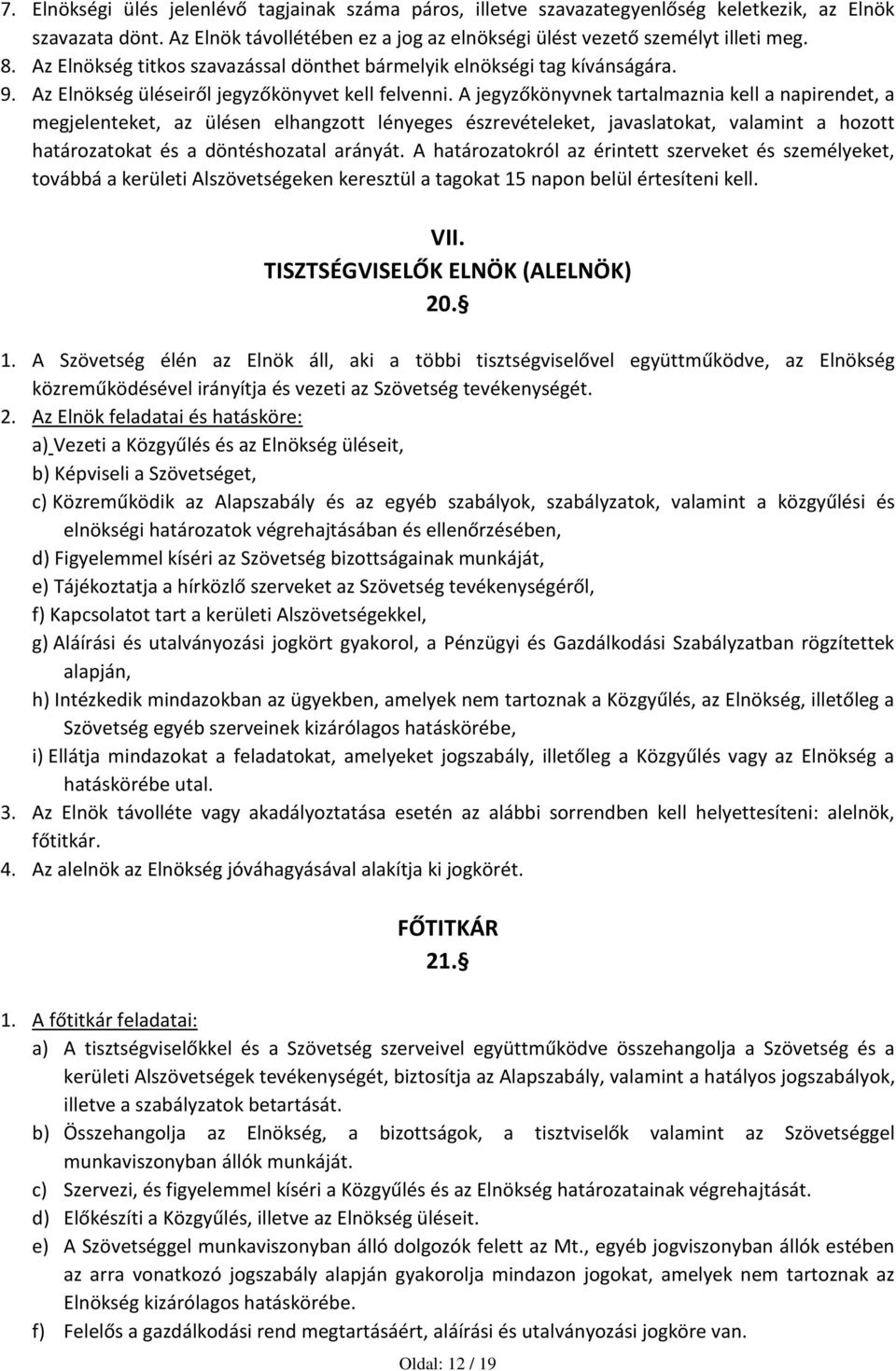 7. Elnökségi ülés jelenlévő tagjainak száma páros, illetve szavazategyenlőség keletkezik, az Elnök szavazata dönt. Az Elnök távollétében ez a jog az elnökségi ülést vezető személyt illeti meg.
8. Az Elnökség titkos szavazással dönthet bármelyik elnökségi tag kívánságára.
9. Az Elnökség üléseiről jegyzőkönyvet kell felvenni. A jegyzőkönyvnek tartalmaznia kell a napirendet, a megjelenteket, az ülésen elhangzott lényeges észrevételeket, javaslatokat, valamint a hozott határozatokat és a döntéshozatal arányát. A határozatokról az érintett szerveket és személyeket, továbbá a kerületi Alszövetségeken keresztül a tagokat 15 napon belül értesíteni kell.

VII.
TISZTSÉGVISELŐK ELNÖK (ALELNÖK)
20. §

1. A Szövetség élén az Elnök áll, aki a többi tisztségviselővel együttműködve, az Elnökség közreműködésével irányítja és vezeti az Szövetség tevékenységét.
2. Az Elnök feladatai és hatásköre:
a) Vezeti a Közgyűlés és az Elnökség üléseit,
b) Képviseli a Szövetséget,
c) Közreműködik az Alapszabály és az egyéb szabályok, szabályzatok, valamint a közgyűlési és elnökségi határozatok végrehajtásában és ellenőrzésében,
d) Figyelemmel kíséri az Szövetség bizottságainak munkáját,
e) Tájékoztatja a hírközlő szerveket az Szövetség tevékenységéről,
f) Kapcsolatot tart a kerületi Alszövetségekkel,
g) Aláírási és utalványozási jogkört gyakorol, a Pénzügyi és Gazdálkodási Szabályzatban rögzítettek alapján,
h) Intézkedik mindazokban az ügyekben, amelyek nem tartoznak a Közgyűlés, az Elnökség, illetőleg a Szövetség egyéb szerveinek kizárólagos hatáskörébe,
i) Ellátja mindazokat a feladatokat, amelyeket jogszabály, illetőleg a Közgyűlés vagy az Elnökség a hatáskörébe utal.
3. Az Elnök távolléte vagy akadályoztatása esetén az alábbi sorrendben kell helyettesíteni: alelnök, főtitkár.
4. Az alelnök az Elnökség jóváhagyásával alakítja ki jogkörét.

FŐTITKÁR
21. §

1. A főtitkár feladatai:
a) A tisztségviselőkkel és a Szövetség szerveivel együttműködve összehangolja a Szövetség és a kerületi Alszövetségek tevékenységét, biztosítja az Alapszabály, valamint a hatályos jogszabályok, illetve a szabályzatok betartását.
b) Összehangolja az Elnökség, a bizottságok, a tisztviselők valamint az Szövetséggel munkaviszonyban állók munkáját.
c) Szervezi, és figyelemmel kíséri a Közgyűlés és az Elnökség határozatainak végrehajtását.
d) Előkészíti a Közgyűlés, illetve az Elnökség üléseit.
e) A Szövetséggel munkaviszonyban álló dolgozók felett az Mt., egyéb jogviszonyban állók estében az arra vonatkozó jogszabály alapján gyakorolja mindazon jogokat, amelyek nem tartoznak az Elnökség kizárólagos hatáskörébe.
f) Felelős a gazdálkodási rend megtartásáért, aláírási és utalványozási jogköre van.

Oldal: 12 / 19